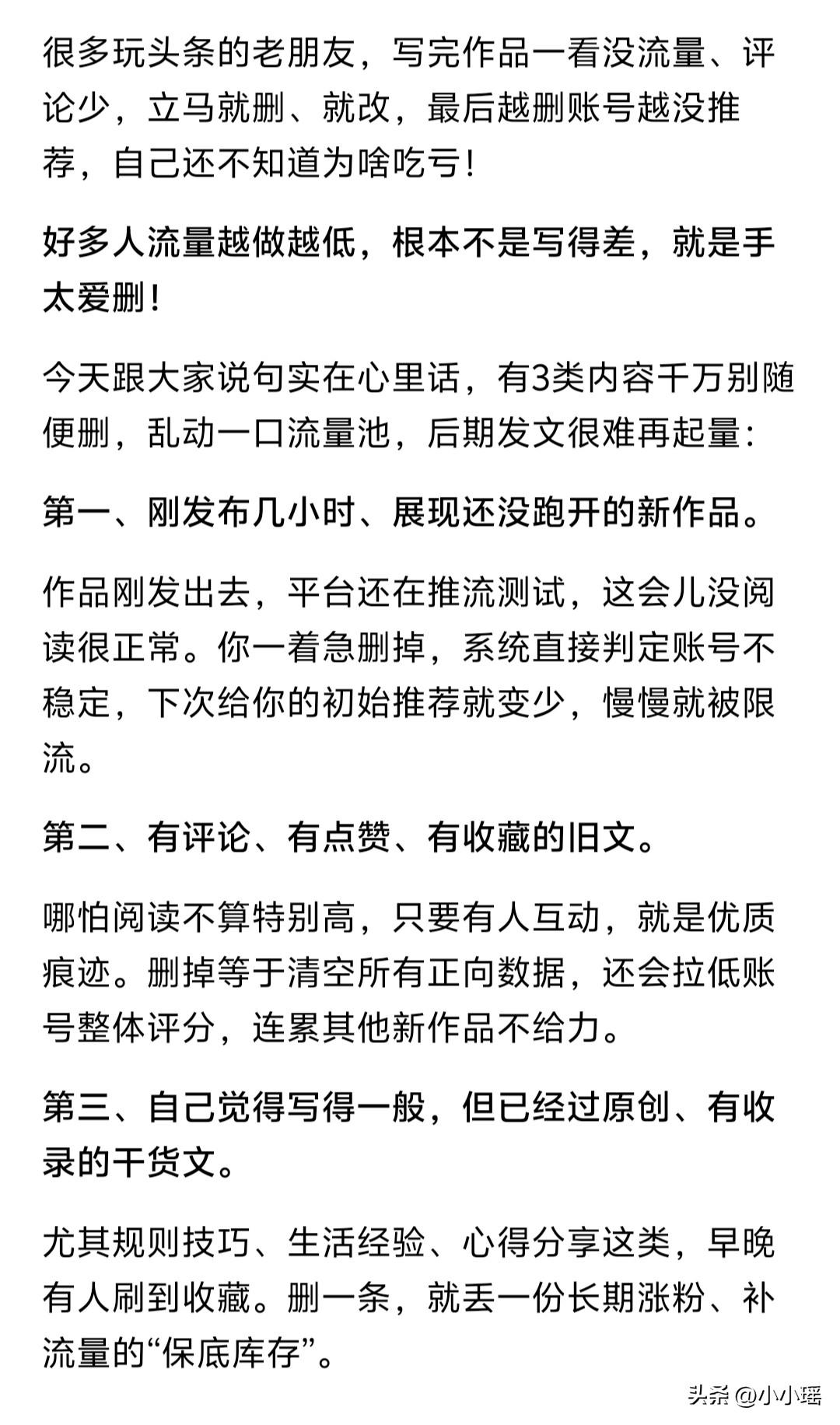 很多玩头条的老朋友，写完作品一看没流量、评论少，立马就删、就改，最后越删账号越没推荐，自己还不知道为啥吃亏！

好多人流量越做越低，根本不是写得差，就是手太爱删！

今天跟大家说句实在心里话，有3类内容千万别随便删，乱动一口流量池，后期发文很难再起量：

第一、刚发布几小时、展现还没跑开的新作品。

作品刚发出去，平台还在推流测试，这会儿没阅读很正常。你一着急删掉，系统直接判定账号不稳定，下次给你的初始推荐就变少，慢慢就被限流。

第二、有评论、有点赞、有收藏的旧文。

哪怕阅读不算特别高，只要有人互动，就是优质痕迹。删掉等于清空所有正向数据，还会拉低账号整体评分，连累其他新作品不给力。

第三、自己觉得写得一般，但已经过原创、有收录的干货文。

尤其规则技巧、生活经验、心得分享这类，早晚有人刷到收藏。删一条，就丢一份长期涨粉、补流量的“保底库存”。

头条 @小小瑶